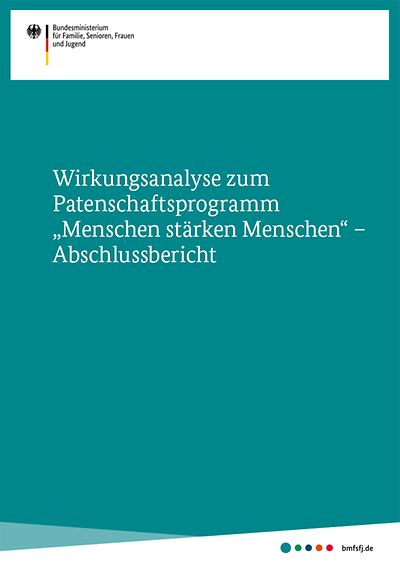 Bundesministerium
für Familie, Senioren, Frauen
und Jugend

Wirkungsanalyse zum Patenschaftsprogramm „Menschen stärken Menschen“ – Abschlussbericht

bmfsfj.de